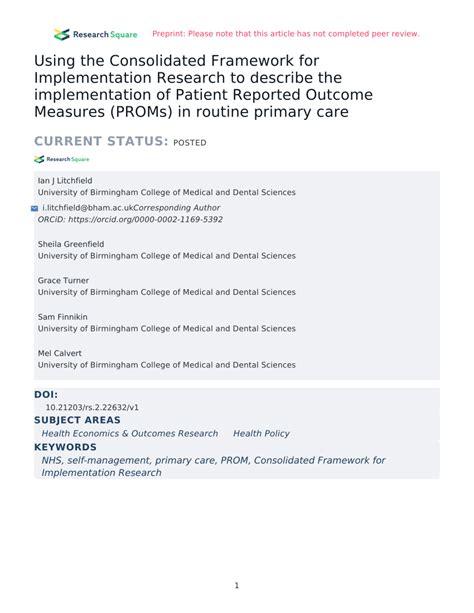 Research Square Preprint: Please note that this article has not completed peer review.

Using the Consolidated Framework for Implementation Research to describe the implementation of Patient Reported Outcome Measures (PROMs) in routine primary care

CURRENT STATUS: POSTED

Research Square

Ian J Litchfield
University of Birmingham College of Medical and Dental Sciences

i.litchfield@bham.ac.ukCorresponding Author
ORCiD: https://orcid.org/0000-0002-1169-5392

Sheila Greenfield
University of Birmingham College of Medical and Dental Sciences

Grace Turner
University of Birmingham College of Medical and Dental Sciences

Sam Finnikin
University of Birmingham College of Medical and Dental Sciences

Mel Calvert
University of Birmingham College of Medical and Dental Sciences

DOI:
10.21203/rs.2.22632/v1

SUBJECT AREAS
Health Economics & Outcomes Research Health Policy

KEYWORDS
NHS, self-management, primary care, PROM, Consolidated Framework for Implementation Research

1